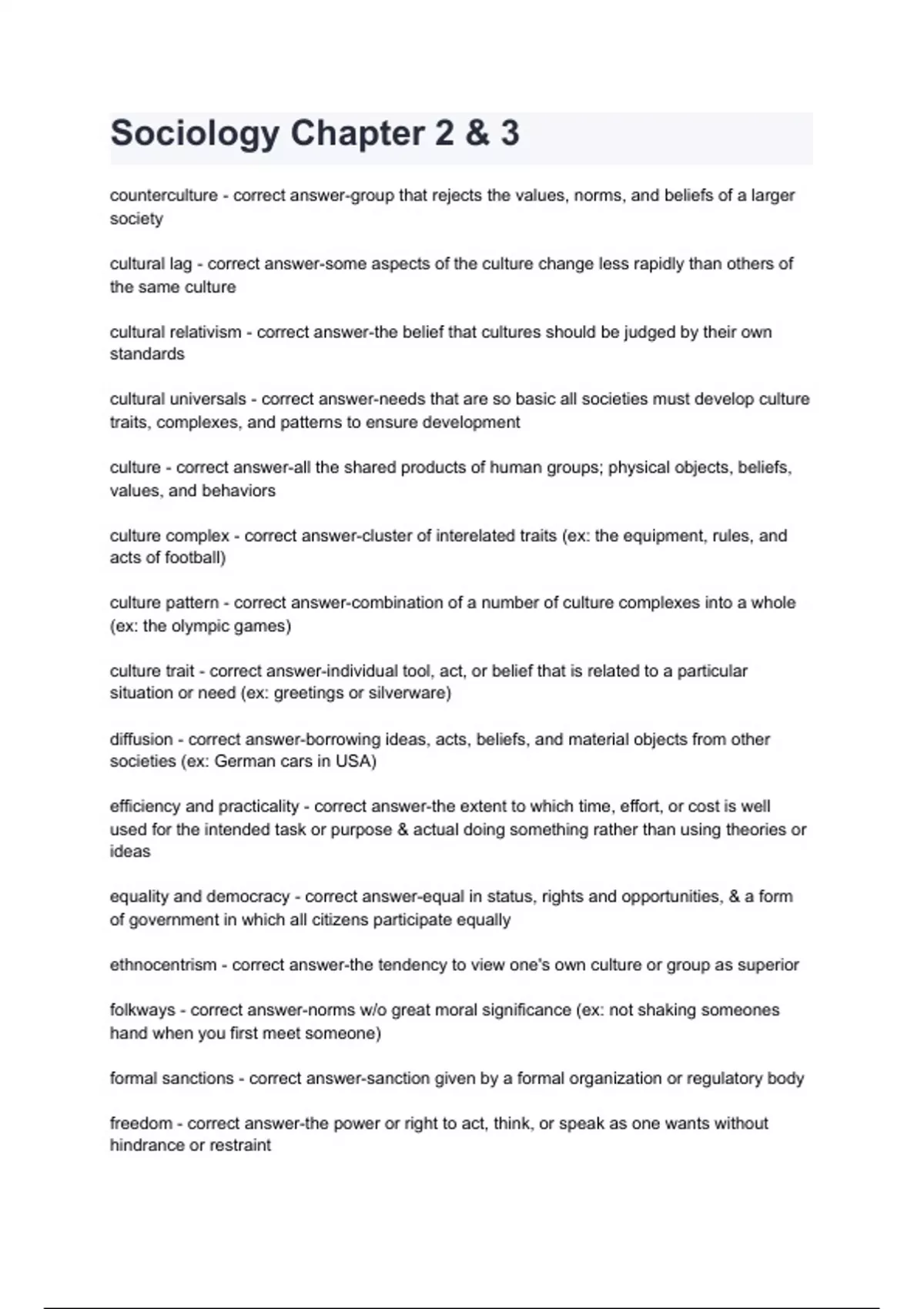 Sociology Chapter 2 & 3

counterculture - correct answer-group that rejects the values, norms, and beliefs of a larger society

cultural lag - correct answer-some aspects of the culture change less rapidly than others of the same culture

cultural relativism - correct answer-the belief that cultures should be judged by their own standards

cultural universals - correct answer-needs that are so basic all societies must develop culture traits, complexes, and patterns to ensure development

culture - correct answer-all the shared products of human groups; physical objects, beliefs, values, and behaviors

culture complex - correct answer-cluster of interelated traits (ex: the equipment, rules, and acts of football)

culture pattern - correct answer-combination of a number of culture complexes into a whole (ex: the olympic games)

culture trait - correct answer-individual tool, act, or belief that is related to a particular situation or need (ex: greetings or silverware)

diffusion - correct answer-borrowing ideas, acts, beliefs, and material objects from other societies (ex: German cars in USA)

efficiency and practicality - correct answer-the extent to which time, effort, or cost is well used for the intended task or purpose & actual doing something rather than using theories or ideas

equality and democracy - correct answer-equal in status, rights and opportunities, & a form of government in which all citizens participate equally

ethnocentrism - correct answer-the tendency to view one's own culture or group as superior

folkways - correct answer-norms w/o great moral significance (ex: not shaking someones hand when you first meet someone)

formal sanctions - correct answer-sanction given by a formal organization or regulatory body

freedom - correct answer-the power or right to act, think, or speak as one wants without hindrance or restraint